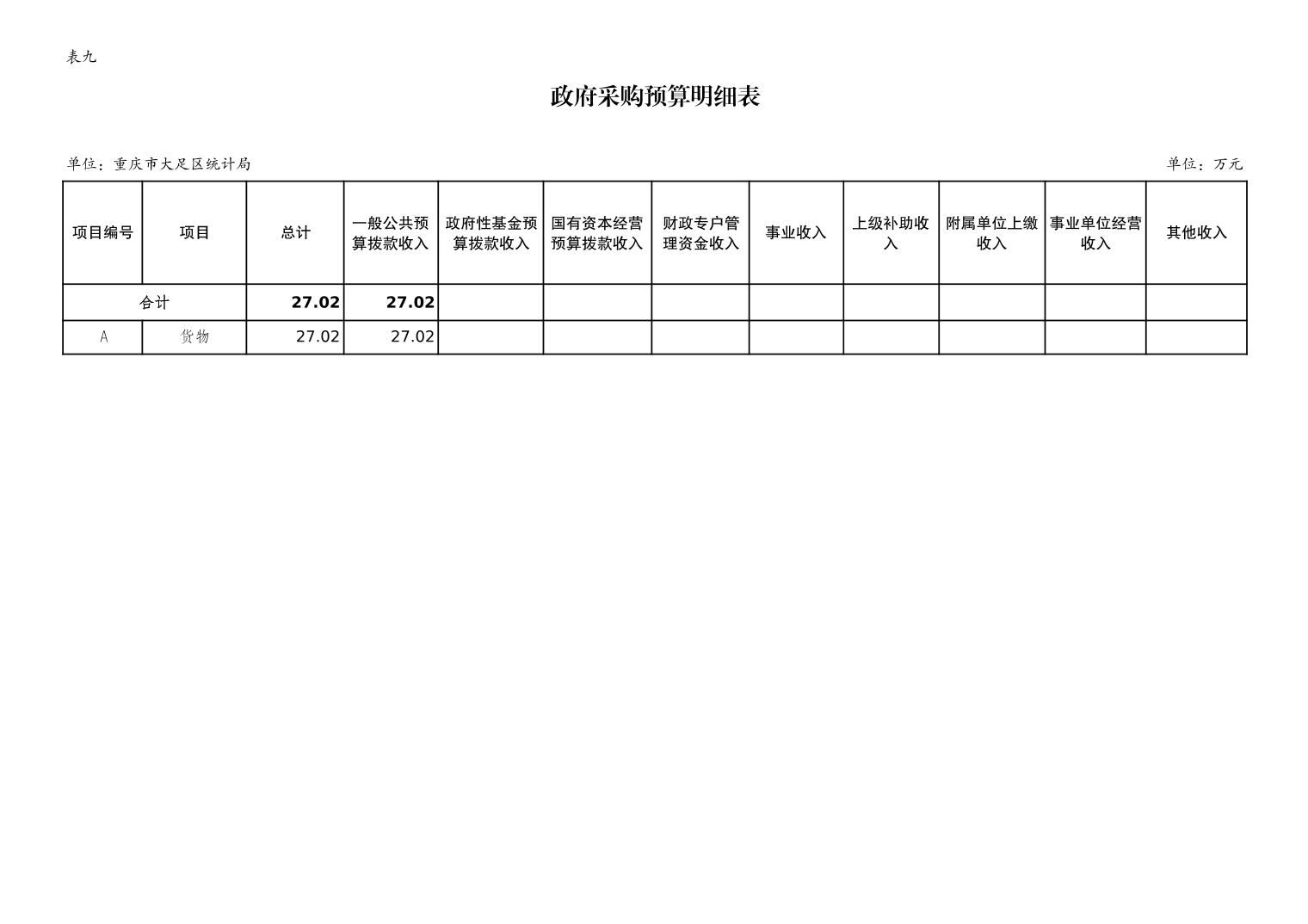 表九

政府采购预算明细表

单位：重庆市大足区统计局

单位：万元

| 项目编号 | 项目 | 总计 | 一般公共预算拨款收入 | 政府性基金预算拨款收入 | 国有资本经营预算拨款收入 | 财政专户管理资金收入 | 事业收入 | 上级补助收入 | 附属单位上缴收入 | 事业单位经营收入 | 其他收入 |
|---|---|---|---|---|---|---|---|---|---|---|---|
| 合计 |  | 27.02 | 27.02 |  |  |  |  |  |  |  |  |
| A | 货物 | 27.02 | 27.02 |  |  |  |  |  |  |  |  |